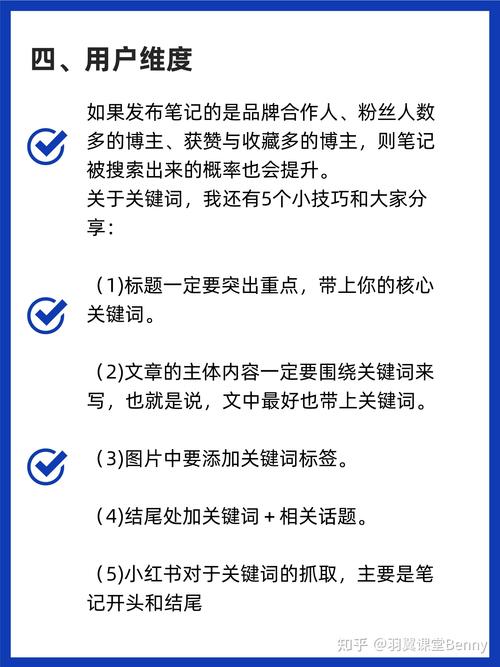 四、用户维度

如果发布笔记的是品牌合作人、粉丝人数多的博主、获赞与收藏多的博主，则笔记被搜索出来的概率也会提升。
关于关键词，我还有5个小技巧和大家分享：

（1)标题一定要突出重点，带上你的核心关键词。

（2)文章的主体内容一定要围绕关键词来写，也就是说，文中最好也带上关键词。

（3)图片中要添加关键词标签。

（4)结尾处加关键词 + 相关话题。

（5)小红书对于关键词的抓取，主要是笔记开头和结尾

知乎 @羽翼课堂Benny